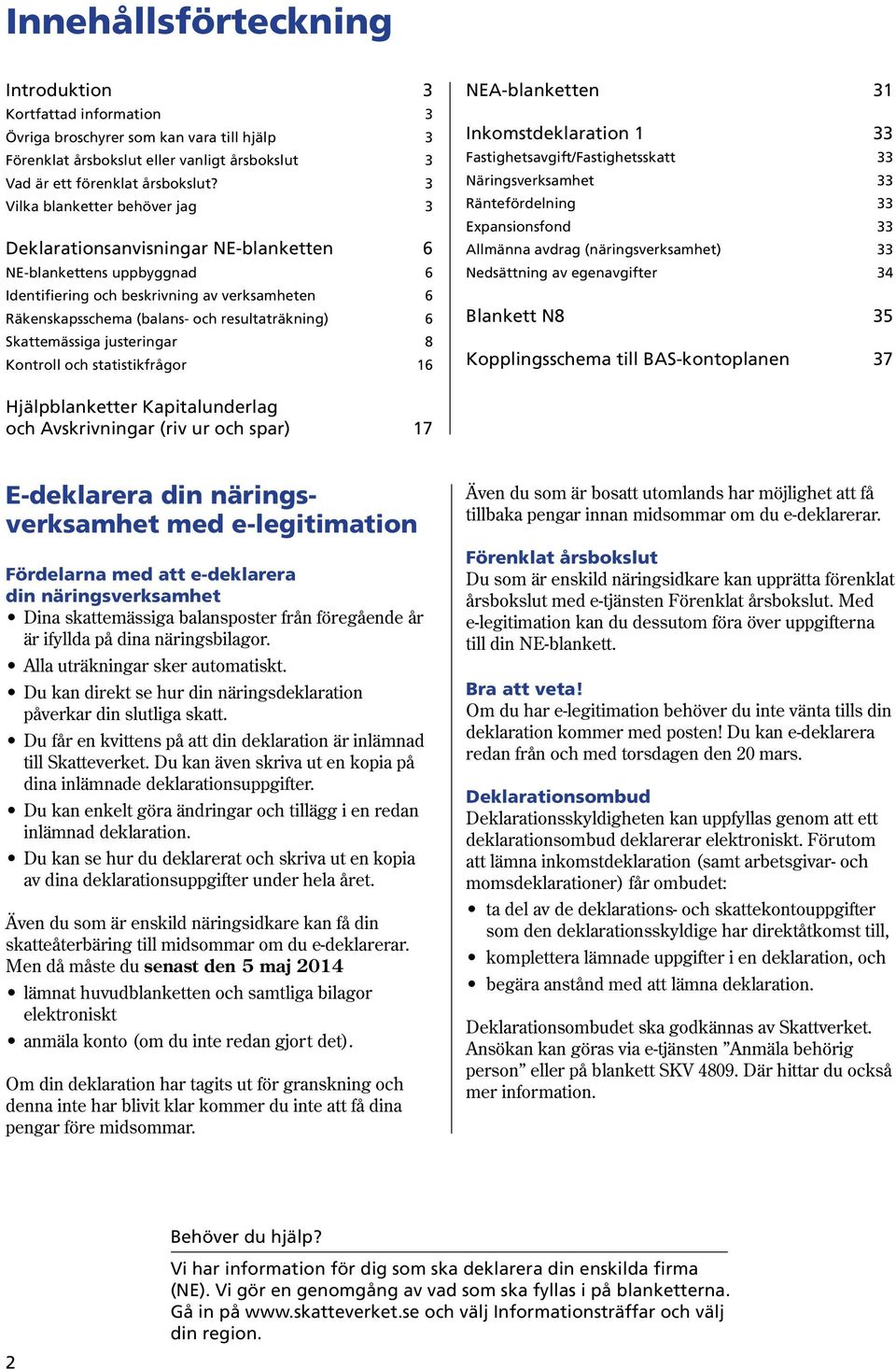 Innehållsförteckning

Introduktion 3
Kortfattad information 3
Övriga broschyrer som kan vara till hjälp 3
Förenklat årsbokslut eller vanligt årsbokslut 3
Vad är ett förenklat årsbokslut? 3
Vilka blanketter behöver jag 3

Deklarationsanvisningar NE-blanketten 6
NE-blankettens uppbyggnad 6
Identifiering och beskrivning av verksamheten 6
Räkenskapsschema (balans- och resultaträkning) 6
Skattemässiga justeringar 8
Kontroll och statistikfrågor 16

Hjälpblanketter Kapitalunderlag och Avskrivningar (riv ur och spar) 17

NEA-blanketten 31

Inkomstdeklaration 1 33
Fastighetsavgift/Fastighetsskatt 33
Näringsverksamhet 33
Räntefördelning 33
Expansionsfond 33
Allmänna avdrag (näringsverksamhet) 33
Nedsättning av egenavgifter 34

Blankett N8 35

Kopplingsschema till BAS-kontoplanen 37

E-deklarera din näringsverksamhet med e-legitimation

Fördelarna med att e-deklarera din näringsverksamhet
• Dina skattemässiga balansposter från föregående år är ifyllda på dina näringsbilagor.
• Alla uträkningar sker automatiskt.
• Du kan direkt se hur din näringsdeklaration påverkar din slutliga skatt.
• Du får en kvittens på att din deklaration är inlämnad till Skatteverket. Du kan även skriva ut en kopia på dina inlämnade deklarationsuppgifter.
• Du kan enkelt göra ändringar och tillägg i en redan inlämnad deklaration.
• Du kan se hur du deklarerat och skriva ut en kopia av dina deklarationsuppgifter under hela året.

Även du som är enskild näringsidkare kan få din skatteåterbäring till midsommar om du e-deklarerar. Men då måste du senast den 5 maj 2014
• lämnat huvudblanketten och samtliga bilagor elektroniskt
• anmäla konto (om du inte redan gjort det).

Om din deklaration har tagits ut för granskning och denna inte har blivit klar kommer du inte att få dina pengar före midsommar.

Även du som är bosatt utomlands har möjlighet att få tillbaka pengar innan midsommar om du e-deklarerar.

Förenklat årsbokslut
Du som är enskild näringsidkare kan upprätta förenklat årsbokslut med e-tjänsten Förenklat årsbokslut. Med e-legitimation kan du dessutom föra över uppgifterna till din NE-blankett.

Bra att veta!
Om du har e-legitimation behöver du inte vänta tills din deklaration kommer med posten! Du kan e-deklarera redan från och med torsdagen den 20 mars.

Deklarationsombud
Deklarationsskyldigheten kan uppfyllas genom att ett deklarationsombud deklarerar elektroniskt. Förutom att lämna inkomstdeklaration (samt arbetsgivar- och momsdeklarationer) får ombudet:
• ta del av de deklarations- och skattekontouppgifter som den deklarationsskyldige har direktåtkomst till,
• komplettera lämnade uppgifter i en deklaration, och
• begära anstånd med att lämna deklaration.

Deklarationsombudet ska godkännas av Skattverket. Ansökan kan göras via e-tjänsten ”Anmäla behörig person” eller på blankett SKV 4809. Där hittar du också mer information.

Behöver du hjälp?
Vi har information för dig som ska deklarera din enskilda firma (NE). Vi gör en genomgång av vad som ska fyllas i på blanketterna. Gå in på www.skatteverket.se och välj Informationsträffar och välj din region.

2